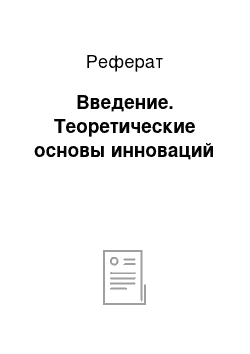 Реферат

Введение. Теоретические основы инноваций